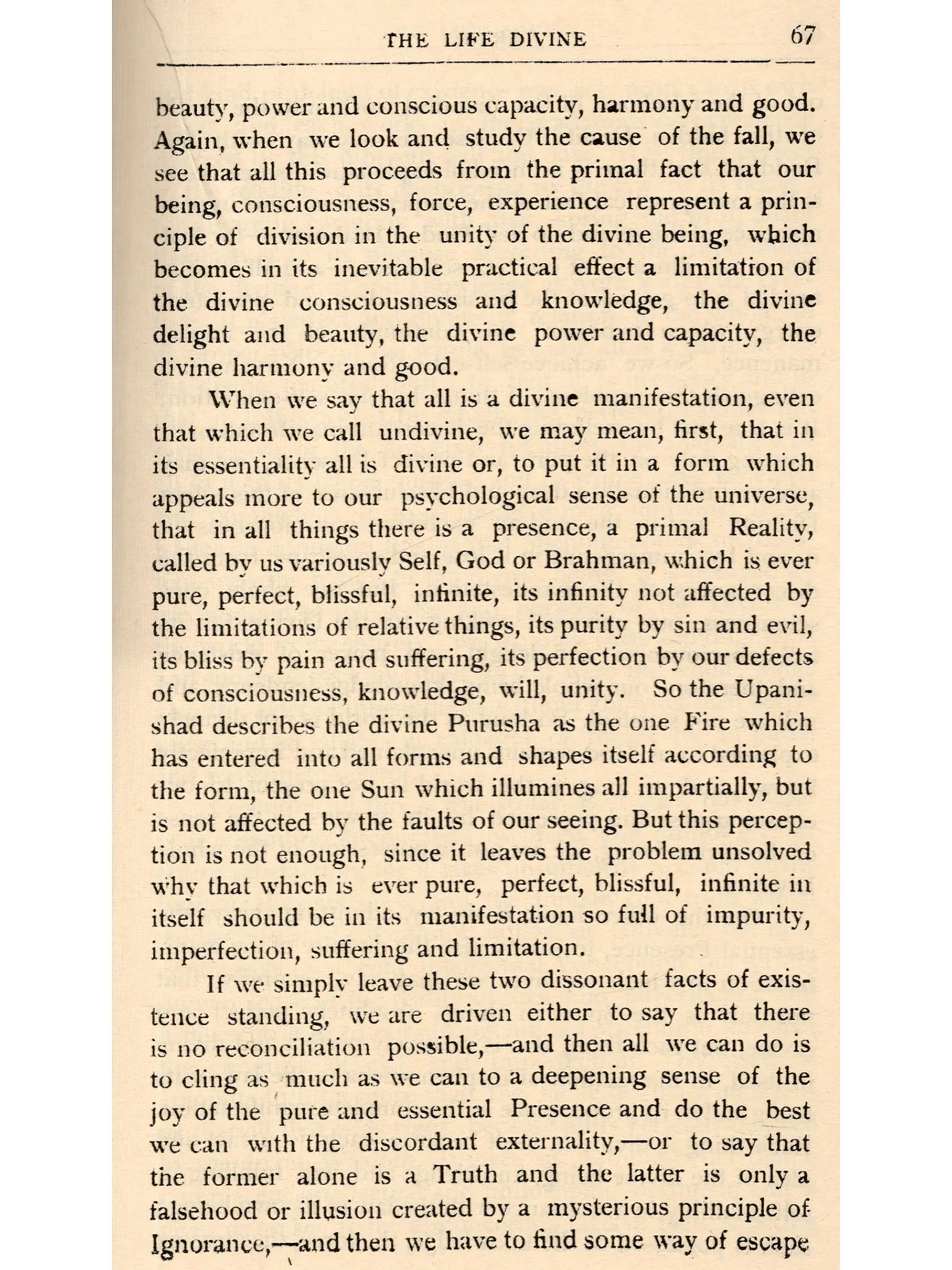 THE LIFE DIVINE 67

beauty, power and conscious capacity, harmony and good. Again, when we look and study the cause of the fall, we see that all this proceeds from the primal fact that our being, consciousness, force, experience represent a principle of division in the unity of the divine being, which becomes in its inevitable practical effect a limitation of the divine consciousness and knowledge, the divine delight and beauty, the divine power and capacity, the divine harmony and good.

When we say that all is a divine manifestation, even that which we call undivine, we may mean, first, that in its essentiality all is divine or, to put it in a form which appeals more to our psychological sense of the universe, that in all things there is a presence, a primal Reality, called by us variously Self, God or Brahman, which is ever pure, perfect, blissful, infinite, its infinity not affected by the limitations of relative things, its purity by sin and evil, its bliss by pain and suffering, its perfection by our defects of consciousness, knowledge, will, unity. So the Upanishad describes the divine Purusha as the one Fire which has entered into all forms and shapes itself according to the form, the one Sun which illumines all impartially, but is not affected by the faults of our seeing. But this perception is not enough, since it leaves the problem unsolved why that which is ever pure, perfect, blissful, infinite in itself should be in its manifestation so full of impurity, imperfection, suffering and limitation.

If we simply leave these two dissonant facts of existence standing, we are driven either to say that there is no reconciliation possible,—and then all we can do is to cling as much as we can to a deepening sense of the joy of the pure and essential Presence and do the best we can with the discordant externality,—or to say that the former alone is a Truth and the latter is only a falsehood or illusion created by a mysterious principle of Ignorance,—and then we have to find some way of escape